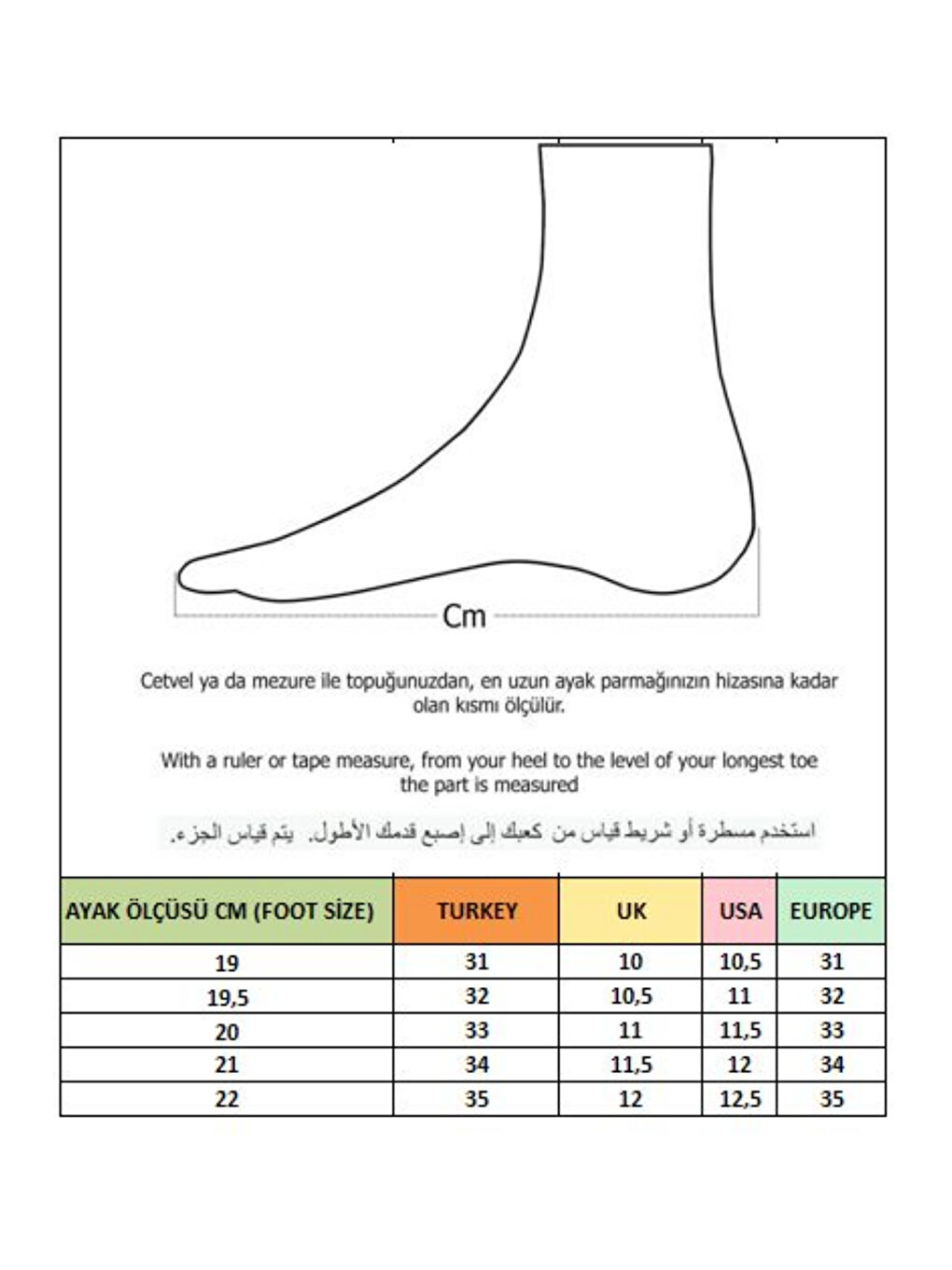 Cm

Cetvel ya da mezure ile topuğunuzdan, en uzun ayak parmağınızın hizasına kadar olan kısmı ölçülür.

With a ruler or tape measure, from your heel to the level of your longest toe the part is measured

استخدم مسطرة أو شريط قياس من كعبك إلى إصبع قدمك الأطول. يتم قياس الجزء.

| AYAK ÖLÇÜSÜ CM (FOOT SİZE) | TURKEY | UK | USA | EUROPE |
|---|---|---|---|---|
| 19 | 31 | 10 | 10,5 | 31 |
| 19,5 | 32 | 10,5 | 11 | 32 |
| 20 | 33 | 11 | 11,5 | 33 |
| 21 | 34 | 11,5 | 12 | 34 |
| 22 | 35 | 12 | 12,5 | 35 |